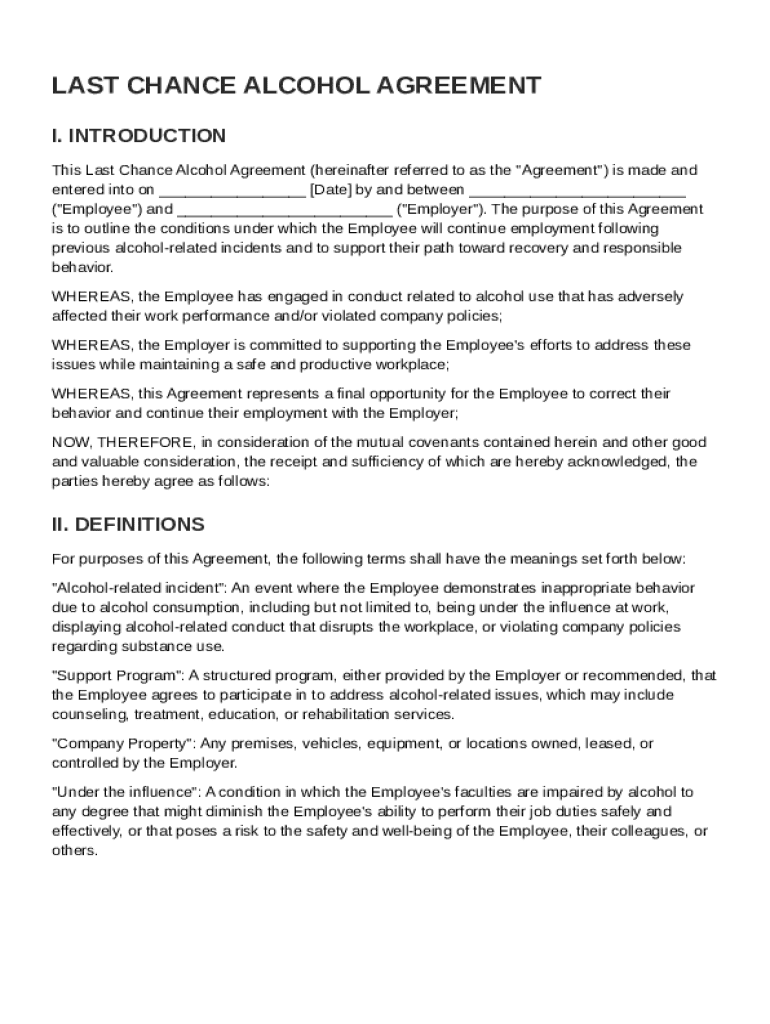 LAST CHANCE ALCOHOL AGREEMENT

I. INTRODUCTION

This Last Chance Alcohol Agreement (hereinafter referred to as the "Agreement") is made and entered into on _________________ [Date] by and between _________________________ ("Employee") and _________________________ ("Employer"). The purpose of this Agreement is to outline the conditions under which the Employee will continue employment following previous alcohol-related incidents and to support their path toward recovery and responsible behavior.

WHEREAS, the Employee has engaged in conduct related to alcohol use that has adversely affected their work performance and/or violated company policies;

WHEREAS, the Employer is committed to supporting the Employee's efforts to address these issues while maintaining a safe and productive workplace;

WHEREAS, this Agreement represents a final opportunity for the Employee to correct their behavior and continue their employment with the Employer;

NOW, THEREFORE, in consideration of the mutual covenants contained herein and other good and valuable consideration, the receipt and sufficiency of which are hereby acknowledged, the parties hereby agree as follows:

II. DEFINITIONS

For purposes of this Agreement, the following terms shall have the meanings set forth below:

"Alcohol-related incident": An event where the Employee demonstrates inappropriate behavior due to alcohol consumption, including but not limited to, being under the influence at work, displaying alcohol-related conduct that disrupts the workplace, or violating company policies regarding substance use.

"Support Program": A structured program, either provided by the Employer or recommended, that the Employee agrees to participate in to address alcohol-related issues, which may include counseling, treatment, education, or rehabilitation services.

"Company Property": Any premises, vehicles, equipment, or locations owned, leased, or controlled by the Employer.

"Under the influence": A condition in which the Employee's faculties are impaired by alcohol to any degree that might diminish the Employee's ability to perform their job duties safely and effectively, or that poses a risk to the safety and well-being of the Employee, their colleagues, or others.